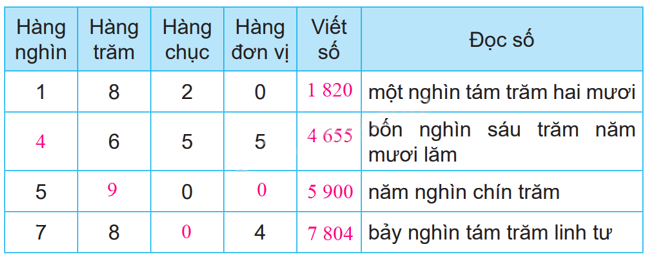 | Hàng nghìn | Hàng trăm | Hàng chục | Hàng đơn vị | Viết số | Đọc số |
|---|---|---|---|---|---|
| 1 | 8 | 2 | 0 | 1 820 | một nghìn tám trăm hai mươi |
| 4 | 6 | 5 | 5 | 4 655 | bốn nghìn sáu trăm năm mươi lăm |
| 5 | 9 | 0 | 0 | 5 900 | năm nghìn chín trăm |
| 7 | 8 | 0 | 4 | 7 804 | bảy nghìn tám trăm linh tư |